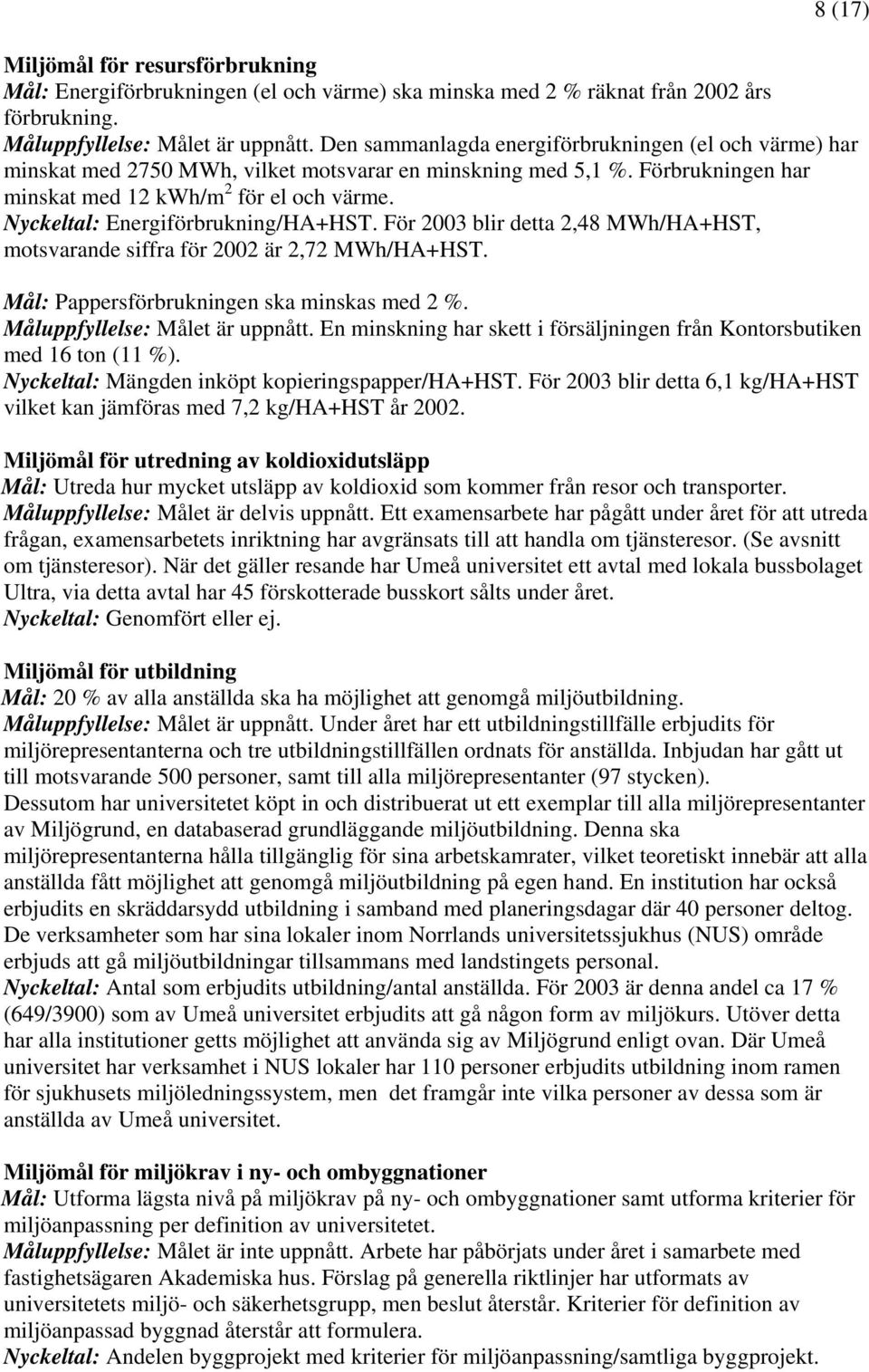 8 (17)

Miljömål för resursförbrukning
Mål: Energiförbrukningen (el och värme) ska minska med 2 % räknat från 2002 års förbrukning.
Måluppfyllelse: Målet är uppnått. Den sammanlagda energiförbrukningen (el och värme) har minskat med 2750 MWh, vilket motsvarar en minskning med 5,1 %. Förbrukningen har minskat med 12 kWh/m$^2$ för el och värme.
Nyckeltal: Energiförbrukning/HA+HST. För 2003 blir detta 2,48 MWh/HA+HST, motsvarande siffra för 2002 är 2,72 MWh/HA+HST.

Mål: Pappersförbrukningen ska minskas med 2 %.
Måluppfyllelse: Målet är uppnått. En minskning har skett i försäljningen från Kontorsbutiken med 16 ton (11 %).
Nyckeltal: Mängden inköpt kopieringspapper/HA+HST. För 2003 blir detta 6,1 kg/HA+HST vilket kan jämföras med 7,2 kg/HA+HST år 2002.

Miljömål för utredning av koldioxidutsläpp
Mål: Utreda hur mycket utsläpp av koldioxid som kommer från resor och transporter.
Måluppfyllelse: Målet är delvis uppnått. Ett examensarbete har pågått under året för att utreda frågan, examensarbetets inriktning har avgränsats till att handla om tjänsteresor. (Se avsnitt om tjänsteresor). När det gäller resande har Umeå universitet ett avtal med lokala bussbolaget Ultra, via detta avtal har 45 förskotterade busskort sålts under året.
Nyckeltal: Genomfört eller ej.

Miljömål för utbildning
Mål: 20 % av alla anställda ska ha möjlighet att genomgå miljöutbildning.
Måluppfyllelse: Målet är uppnått. Under året har ett utbildningstillfälle erbjudits för miljörepresentanterna och tre utbildningstillfällen ordnats för anställda. Inbjudan har gått ut till motsvarande 500 personer, samt till alla miljörepresentanter (97 stycken).
Dessutom har universitetet köpt in och distribuerat ut ett exemplar till alla miljörepresentanter av Miljögrund, en databaserad grundläggande miljöutbildning. Denna ska miljörepresentanterna hålla tillgänglig för sina arbetskamrater, vilket teoretiskt innebär att alla anställda fått möjlighet att genomgå miljöutbildning på egen hand. En institution har också erbjudits en skräddarsydd utbildning i samband med planeringsdagar där 40 personer deltog. De verksamheter som har sina lokaler inom Norrlands universitetssjukhus (NUS) område erbjuds att gå miljöutbildningar tillsammans med landstingets personal.
Nyckeltal: Antal som erbjudits utbildning/antal anställda. För 2003 är denna andel ca 17 % (649/3900) som av Umeå universitet erbjudits att gå någon form av miljökurs. Utöver detta har alla institutioner getts möjlighet att använda sig av Miljögrund enligt ovan. Där Umeå universitet har verksamhet i NUS lokaler har 110 personer erbjudits utbildning inom ramen för sjukhusets miljöledningssystem, men det framgår inte vilka personer av dessa som är anställda av Umeå universitet.

Miljömål för miljökrav i ny- och ombyggnationer
Mål: Utforma lägsta nivå på miljökrav på ny- och ombyggnationer samt utforma kriterier för miljöanpassning per definition av universitetet.
Måluppfyllelse: Målet är inte uppnått. Arbete har påbörjats under året i samarbete med fastighetsägaren Akademiska hus. Förslag på generella riktlinjer har utformats av universitetets miljö- och säkerhetsgrupp, men beslut återstår. Kriterier för definition av miljöanpassad byggnad återstår att formulera.
Nyckeltal: Andelen byggprojekt med kriterier för miljöanpassning/samtliga byggprojekt.